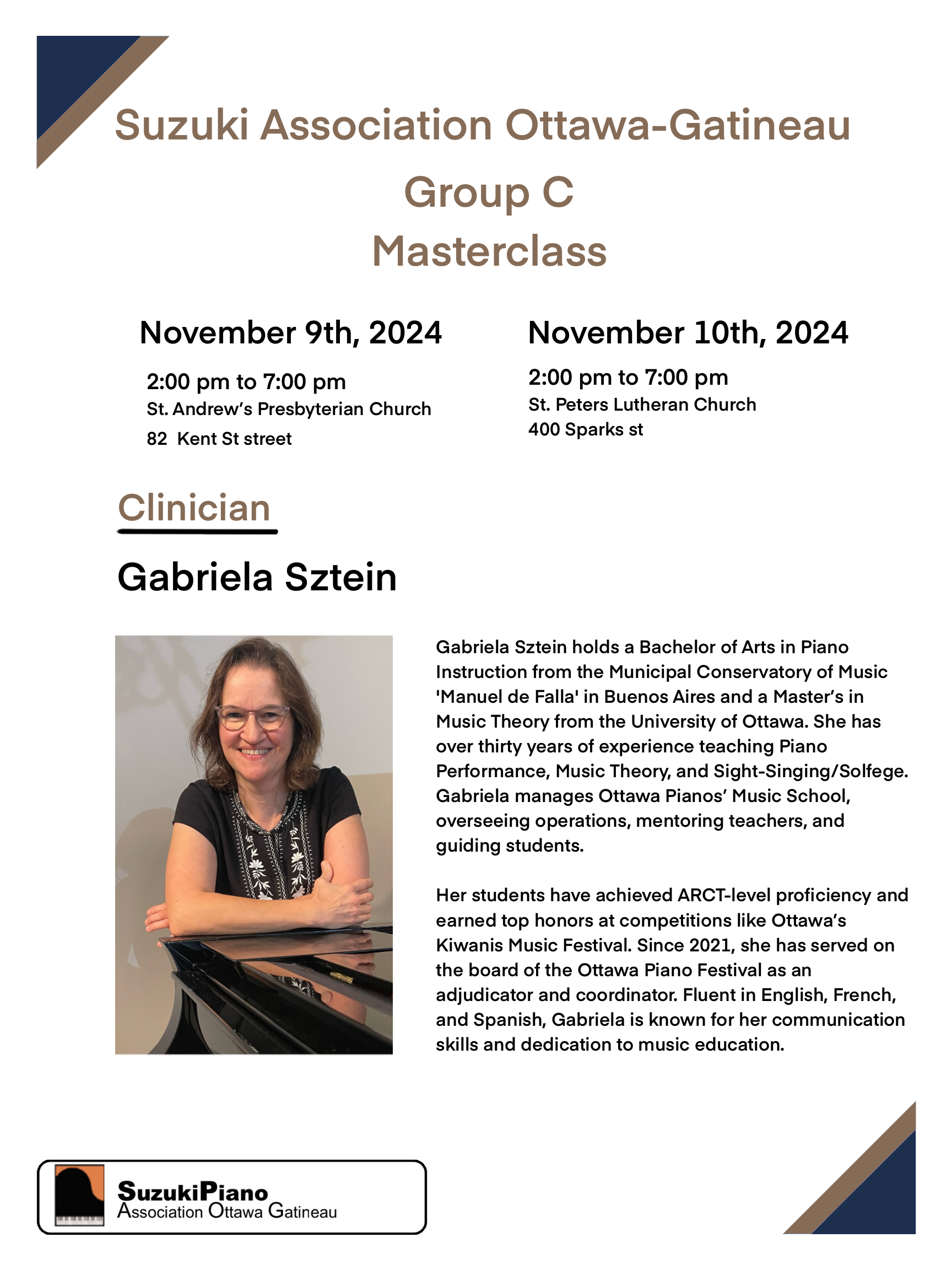 Suzuki Association Ottawa-Gatineau

Group C
Masterclass

November 9th, 2024

2:00 pm to 7:00 pm
St. Andrew's Presbyterian Church
82 Kent St street

November 10th, 2024

2:00 pm to 7:00 pm
St. Peters Lutheran Church
400 Sparks st

Clinician

Gabriela Sztein

Gabriela Sztein holds a Bachelor of Arts in Piano Instruction from the Municipal Conservatory of Music 'Manuel de Falla' in Buenos Aires and a Master's in Music Theory from the University of Ottawa. She has over thirty years of experience teaching Piano Performance, Music Theory, and Sight-Singing/Solfege. Gabriela manages Ottawa Pianos' Music School, overseeing operations, mentoring teachers, and guiding students.

Her students have achieved ARCT-level proficiency and earned top honors at competitions like Ottawa's Kiwanis Music Festival. Since 2021, she has served on the board of the Ottawa Piano Festival as an adjudicator and coordinator. Fluent in English, French, and Spanish, Gabriela is known for her communication skills and dedication to music education.

SuzukiPiano
Association Ottawa Gatineau